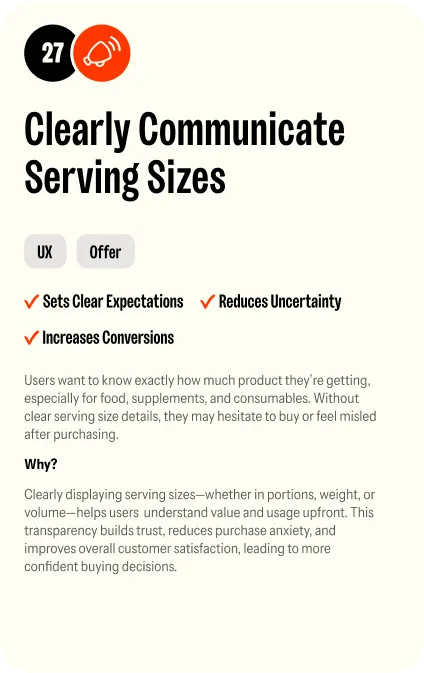 27

Clearly Communicate Serving Sizes

UX

Offer

✓ Sets Clear Expectations ✓ Reduces Uncertainty

✓ Increases Conversions

Users want to know exactly how much product they're getting, especially for food, supplements, and consumables. Without clear serving size details, they may hesitate to buy or feel misled after purchasing.

Why?

Clearly displaying serving sizes—whether in portions, weight, or volume—helps users understand value and usage upfront. This transparency builds trust, reduces purchase anxiety, and improves overall customer satisfaction, leading to more confident buying decisions.